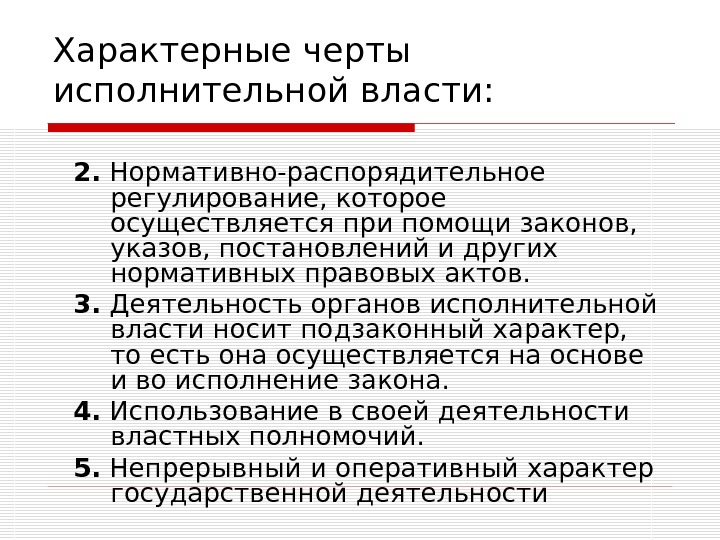 Характерные черты исполнительной власти:

2. Нормативно-распорядительное регулирование, которое осуществляется при помощи законов, указов, постановлений и других нормативных правовых актов.

3. Деятельность органов исполнительной власти носит подзаконный характер, то есть она осуществляется на основе и во исполнение закона.

4. Использование в своей деятельности властных полномочий.

5. Непрерывный и оперативный характер государственной деятельности